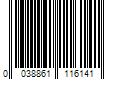 0 038861 116141